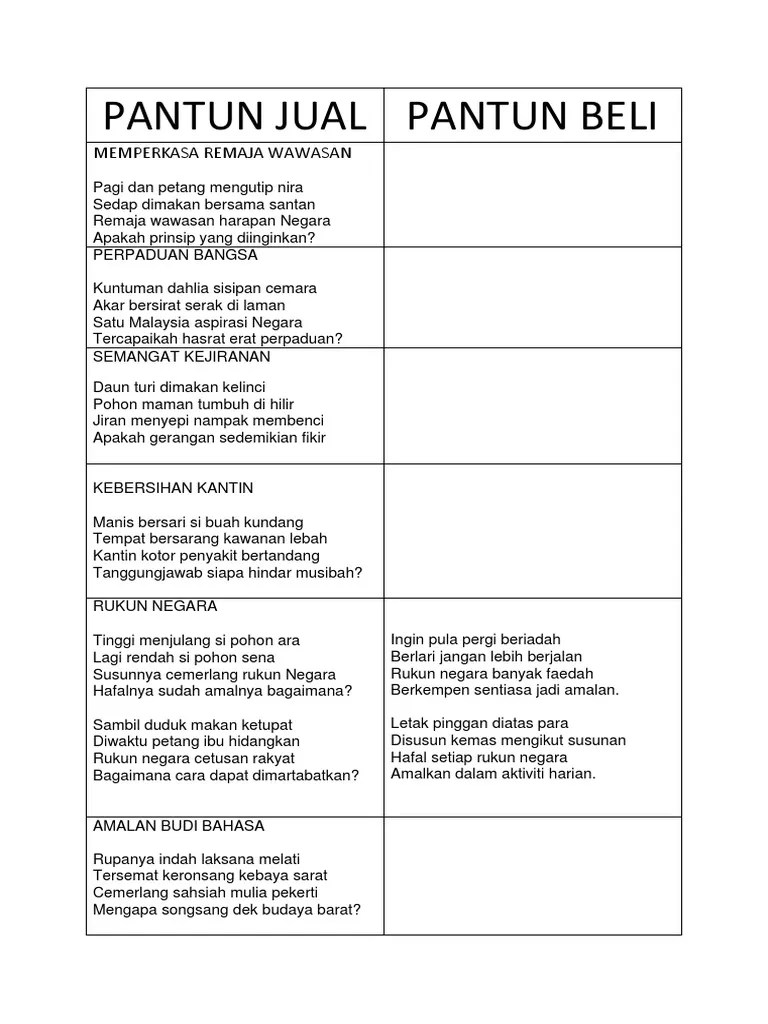 | PANTUN JUAL | PANTUN BELI |
|---|---|
| MEMPERKASA REMAJA WAWASAN<br><br>Pagi dan petang mengutip nira<br>Sedap dimakan bersama santan<br>Remaja wawasan harapan Negara<br>Apakah prinsip yang diinginkan? | |
| PERPADUAN BANGSA<br><br>Kuntuman dahlia sisipan cemara<br>Akar bersirat serak di laman<br>Satu Malaysia aspirasi Negara<br>Tercapaikah hasrat erat perpaduan? | |
| SEMANGAT KEJIRANAN<br><br>Daun turi dimakan kelinci<br>Pohon maman tumbuh di hilir<br>Jiran menyepi nampak membenci<br>Apakah gerangan sedemikian fikir | |
| KEBERSIHAN KANTIN<br><br>Manis bersari si buah kundang<br>Tempat bersarang kawanan lebah<br>Kantin kotor penyakit bertandang<br>Tanggungjawab siapa hindar musibah? | |
| RUKUN NEGARA<br><br>Tinggi menjulang si pohon ara<br>Lagi rendah si pohon sena<br>Susunnya cemerlang rukun Negara<br>Hafalnya sudah amalnya bagaimana?<br><br>Sambil duduk makan ketupat<br>Diwaktu petang ibu hidangkan<br>Rukun negara cetusan rakyat<br>Bagaimana cara dapat dimartabatkan? | Ingin pula pergi beriadah<br>Berlari jangan lebih berjalan<br>Rukun negara banyak faedah<br>Berkempen sentiasa jadi amalan.<br><br>Letak pinggan diatas para<br>Disusun kemas mengikut susunan<br>Hafal setiap rukun negara<br>Amalkan dalam aktiviti harian. |
| AMALAN BUDI BAHASA<br><br>Rupanya indah laksana melati<br>Tersemat keronsang kebaya sarat<br>Cemerlang sahsiah mulia pekerti<br>Mengapa songsang dek budaya barat? | |